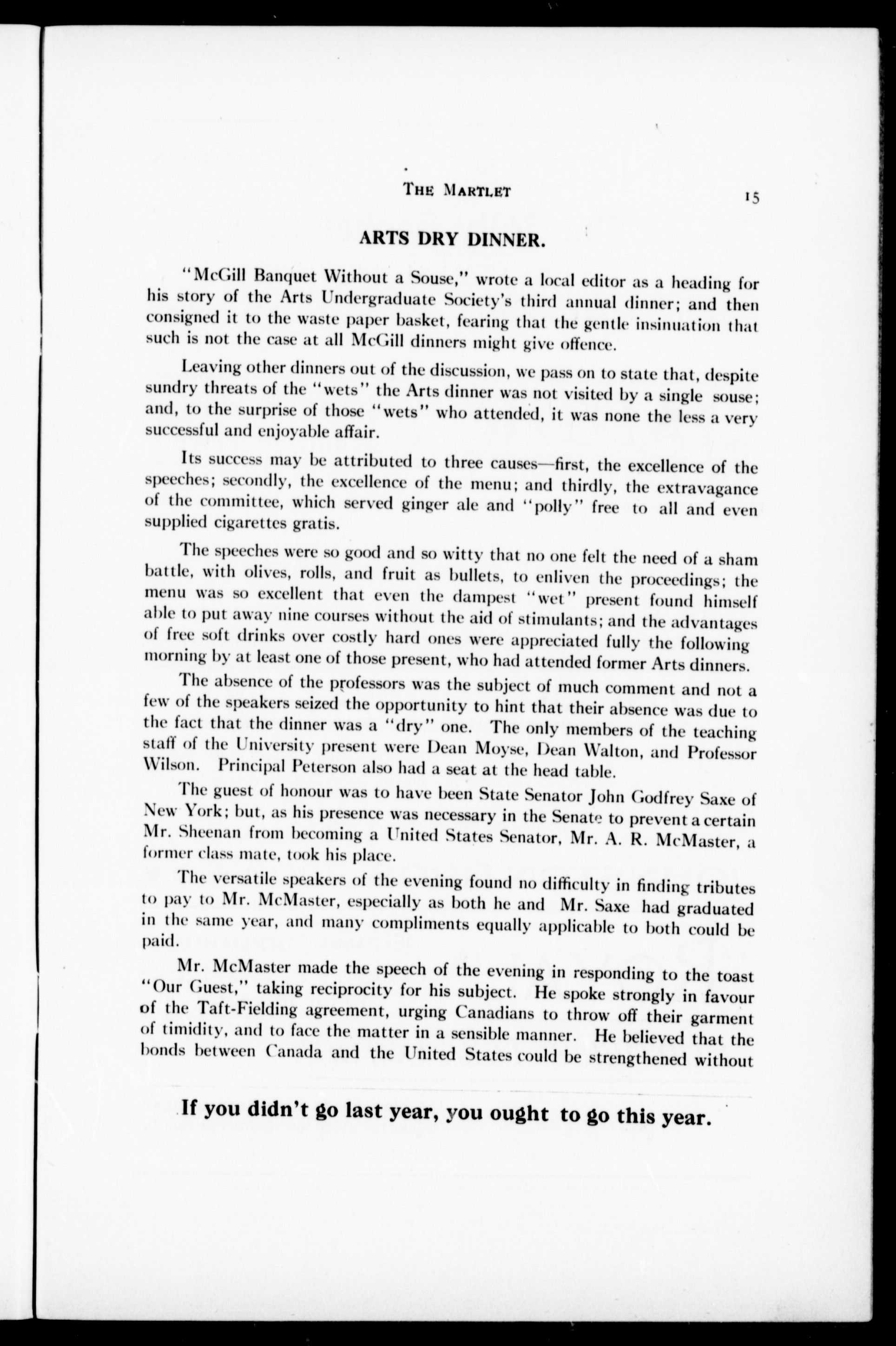 THE MARTLET 15

ARTS DRY DINNER.

"McGill Banquet Without a Souse," wrote a local editor as a heading for his story of the Arts Undergraduate Society's third annual dinner; and then consigned it to the waste paper basket, fearing that the gentle insinuation that such is not the case at all McGill dinners might give offence.

Leaving other dinners out of the discussion, we pass on to state that, despite sundry threats of the "wets" the Arts dinner was not visited by a single souse; and, to the surprise of those "wets" who attended, it was none the less a very successful and enjoyable affair.

Its success may be attributed to three causes—first, the excellence of the speeches; secondly, the excellence of the menu; and thirdly, the extravagance of the committee, which served ginger ale and "polly" free to all and even supplied cigarettes gratis.

The speeches were so good and so witty that no one felt the need of a sham battle, with olives, rolls, and fruit as bullets, to enliven the proceedings; the menu was so excellent that even the dampest "wet" present found himself able to put away nine courses without the aid of stimulants; and the advantages of free soft drinks over costly hard ones were appreciated fully the following morning by at least one of those present, who had attended former Arts dinners.

The absence of the professors was the subject of much comment and not a few of the speakers seized the opportunity to hint that their absence was due to the fact that the dinner was a "dry" one. The only members of the teaching staff of the University present were Dean Moyse, Dean Walton, and Professor Wilson. Principal Peterson also had a seat at the head table.

The guest of honour was to have been State Senator John Godfrey Saxe of New York; but, as his presence was necessary in the Senate to prevent a certain Mr. Sheenan from becoming a United States Senator, Mr. A. R. McMaster, a former class mate, took his place.

The versatile speakers of the evening found no difficulty in finding tributes to pay to Mr. McMaster, especially as both he and Mr. Saxe had graduated in the same year, and many compliments equally applicable to both could be paid.

Mr. McMaster made the speech of the evening in responding to the toast "Our Guest," taking reciprocity for his subject. He spoke strongly in favour of the Taft-Fielding agreement, urging Canadians to throw off their garment of timidity, and to face the matter in a sensible manner. He believed that the bonds between Canada and the United States could be strengthened without

If you didn't go last year, you ought to go this year.